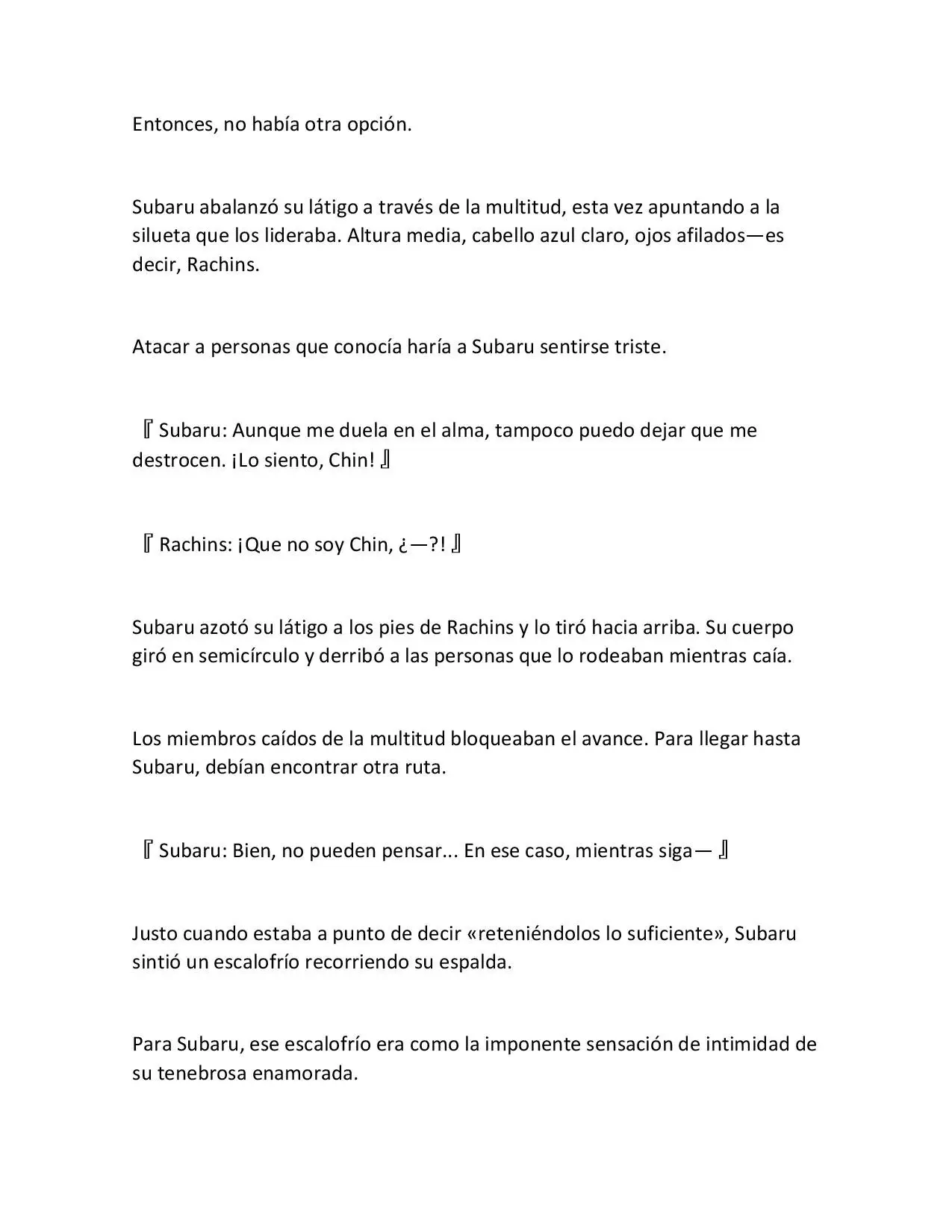 Entonces, no había otra opción.

Subaru abalanzó su látigo a través de la multitud, esta vez apuntando a la silueta que los lideraba. Altura media, cabello azul claro, ojos afilados—es decir, Rachins.

Atacar a personas que conocía haría a Subaru sentirse triste.

『Subaru: Aunque me duela en el alma, tampoco puedo dejar que me destrocen. ¡Lo siento, Chin!』

『Rachins: ¡Que no soy Chin, ¿—?!』

Subaru azotó su látigo a los pies de Rachins y lo tiró hacia arriba. Su cuerpo giró en semicírculo y derribó a las personas que lo rodeaban mientras caía.

Los miembros caídos de la multitud bloqueaban el avance. Para llegar hasta Subaru, debían encontrar otra ruta.

『Subaru: Bien, no pueden pensar... En ese caso, mientras siga—』

Justo cuando estaba a punto de decir «reteniéndolos lo suficiente», Subaru sintió un escalofrío recorriendo su espalda.

Para Subaru, ese escalofrío era como la imponente sensación de intimidad de su tenebrosa enamorada.